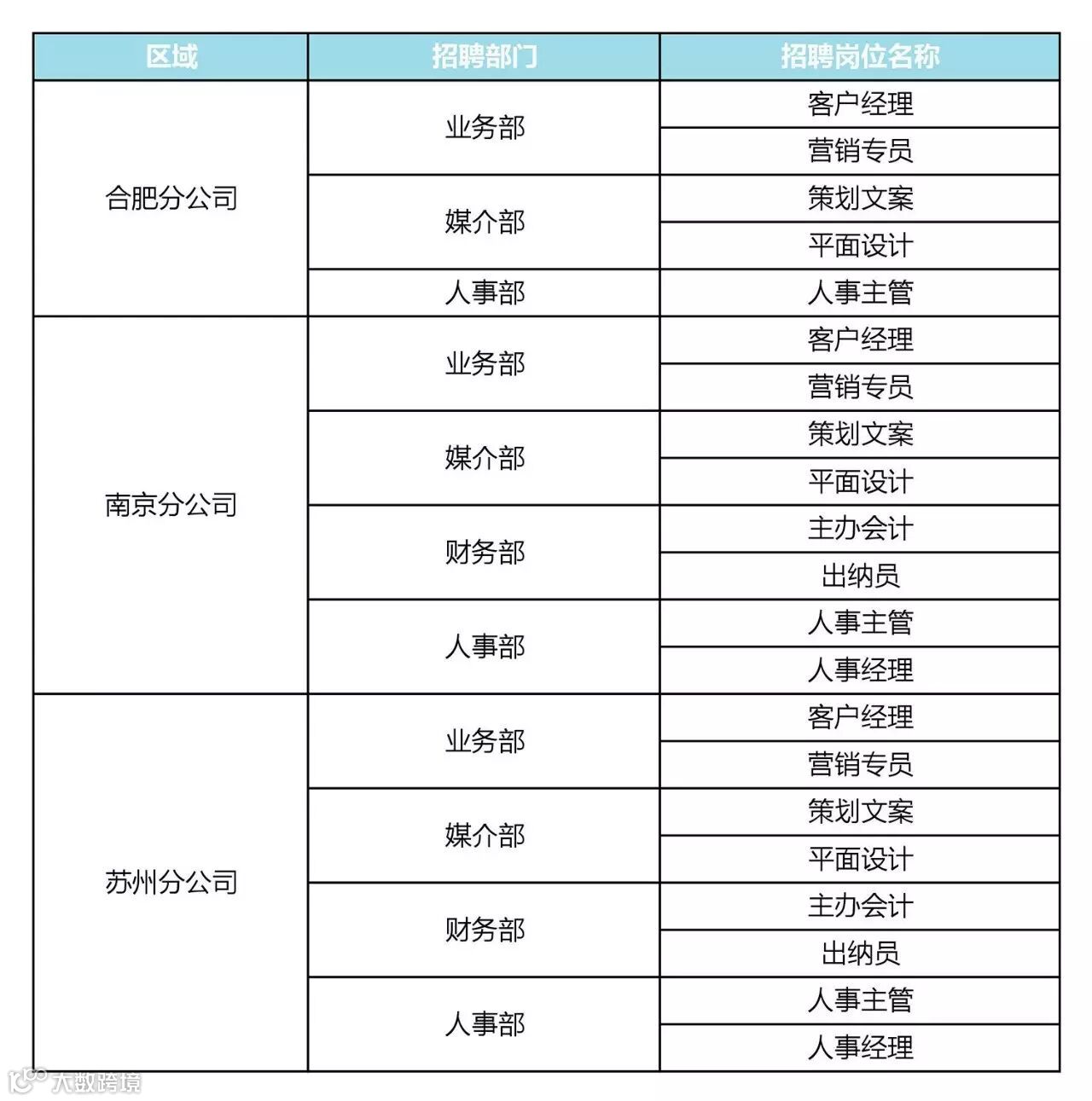 | 区域 | 招聘部门 | 招聘岗位名称 |
|---|---|---|
| 合肥分公司 | 业务部 | 客户经理 |
| | | 营销专员 |
| | 媒介部 | 策划文案 |
| | | 平面设计 |
| | 人事部 | 人事主管 |
| 南京分公司 | 业务部 | 客户经理 |
| | | 营销专员 |
| | 媒介部 | 策划文案 |
| | | 平面设计 |
| | 财务部 | 主办会计 |
| | | 出纳员 |
| | 人事部 | 人事主管 |
| | | 人事经理 |
| 苏州分公司 | 业务部 | 客户经理 |
| | | 营销专员 |
| | 媒介部 | 策划文案 |
| | | 平面设计 |
| | 财务部 | 主办会计 |
| | | 出纳员 |
| | 人事部 | 人事主管 |
| | | 人事经理 |

大数跨境